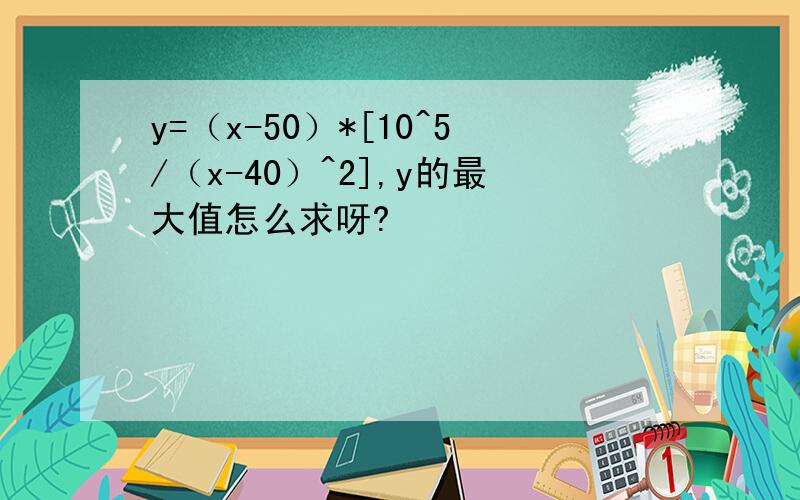 y=（x-50）*[10^5/（x-40）^2],y的最大值怎么求呀?